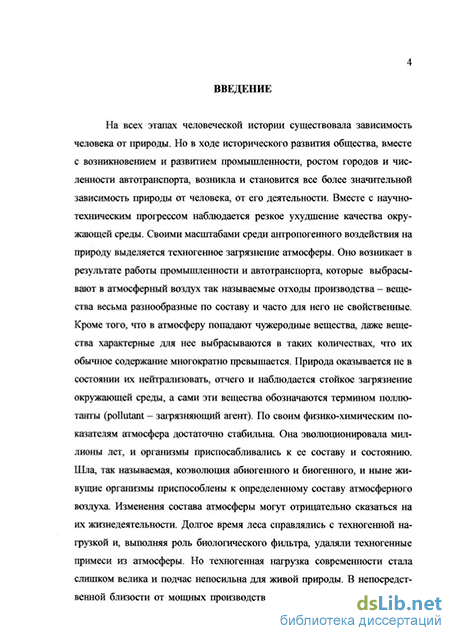 4

ВВЕДЕНИЕ

На всех этапах человеческой истории существовала зависимость человека от природы. Но в ходе исторического развития общества, вместе с возникновением и развитием промышленности, ростом городов и численности автотранспорта, возникла и становится все более значительной зависимость природы от человека, от его деятельности. Вместе с научно-техническим прогрессом наблюдается резкое ухудшение качества окружающей среды. Своими масштабами среди антропогенного воздействия на природу выделяется техногенное загрязнение атмосферы. Оно возникает в результате работы промышленности и автотранспорта, которые выбрасывают в атмосферный воздух так называемые отходы производства – вещества весьма разнообразные по составу и часто для него не свойственные. Кроме того, что в атмосферу попадают чужеродные вещества, даже вещества характерные для нее выбрасываются в таких количествах, что их обычное содержание многократно превышается. Природа оказывается не в состоянии их нейтрализовать, отчего и наблюдается стойкое загрязнение окружающей среды, а сами эти вещества обозначаются термином поллютанты (pollutant – загрязняющий агент). По своим физико-химическим показателям атмосфера достаточно стабильна. Она эволюционировала миллионы лет, и организмы приспосабливались к ее составу и состоянию. Шла, так называемая, коэволюция абиогенного и биогенного, и ныне живущие организмы приспособлены к определенному составу атмосферного воздуха. Изменения состава атмосферы могут отрицательно сказаться на их жизнедеятельности. Долгое время леса справлялись с техногенной нагрузкой и, выполняя роль биологического фильтра, удаляли техногенные примеси из атмосферы. Но техногенная нагрузка современности стала слишком велика и подчас непосильна для живой природы. В непосредственной близости от мощных производств

dsLib.net
библиотека диссертаций